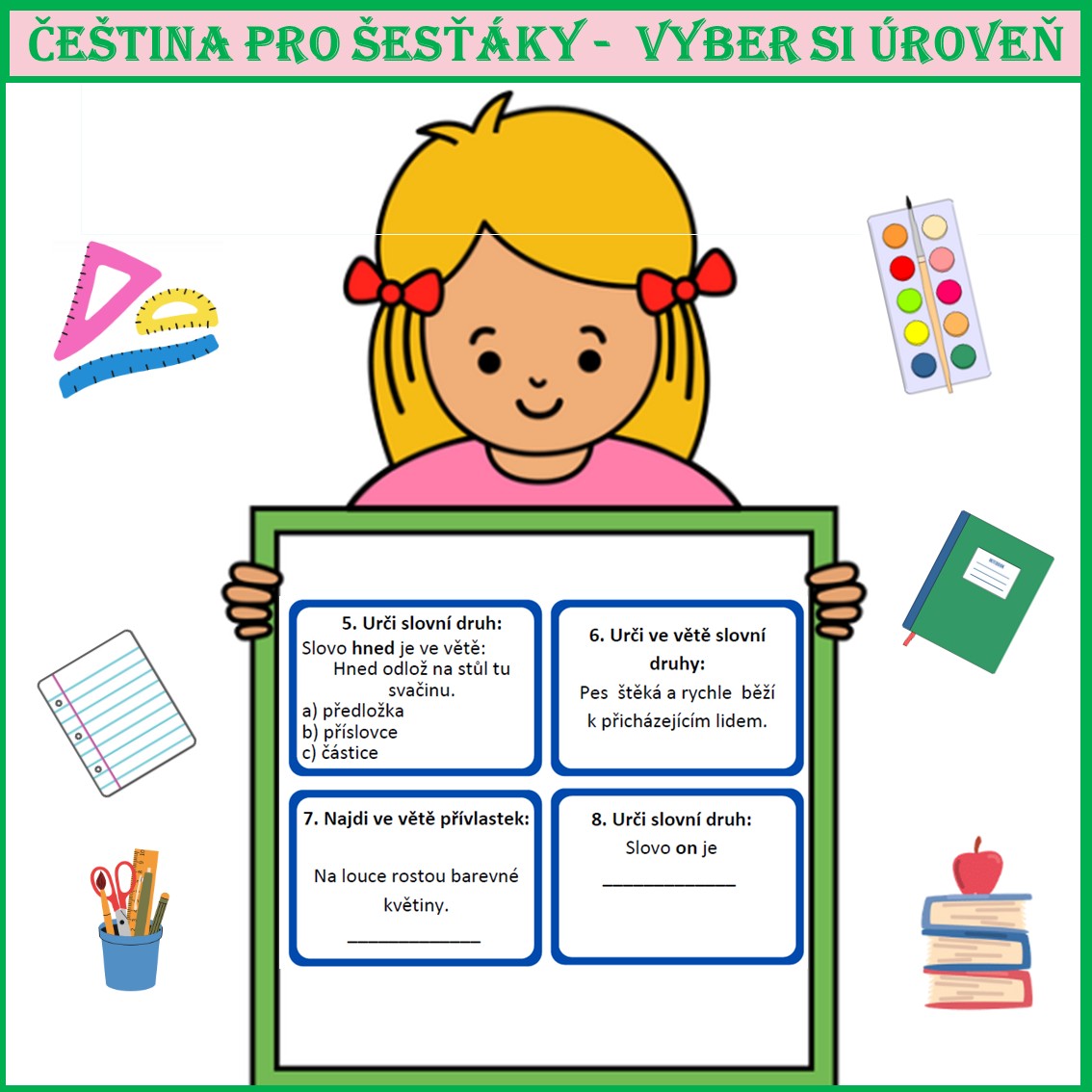 ČEŠTINA PRO ŠESŤÁKY - VYBER SI ÚROVEŇ

5. Urči slovní druh:
Slovo hned je ve větě:
Hned odlož na stůl tu svačinu.
a) předložka
b) příslovce
c) částice

6. Urči ve větě slovní druhy:
Pes štěká a rychle běží k přicházejícím lidem.

7. Najdi ve větě přívlastek:
Na louce rostou barevné květiny.
____

8. Urči slovní druh:
Slovo on je
____